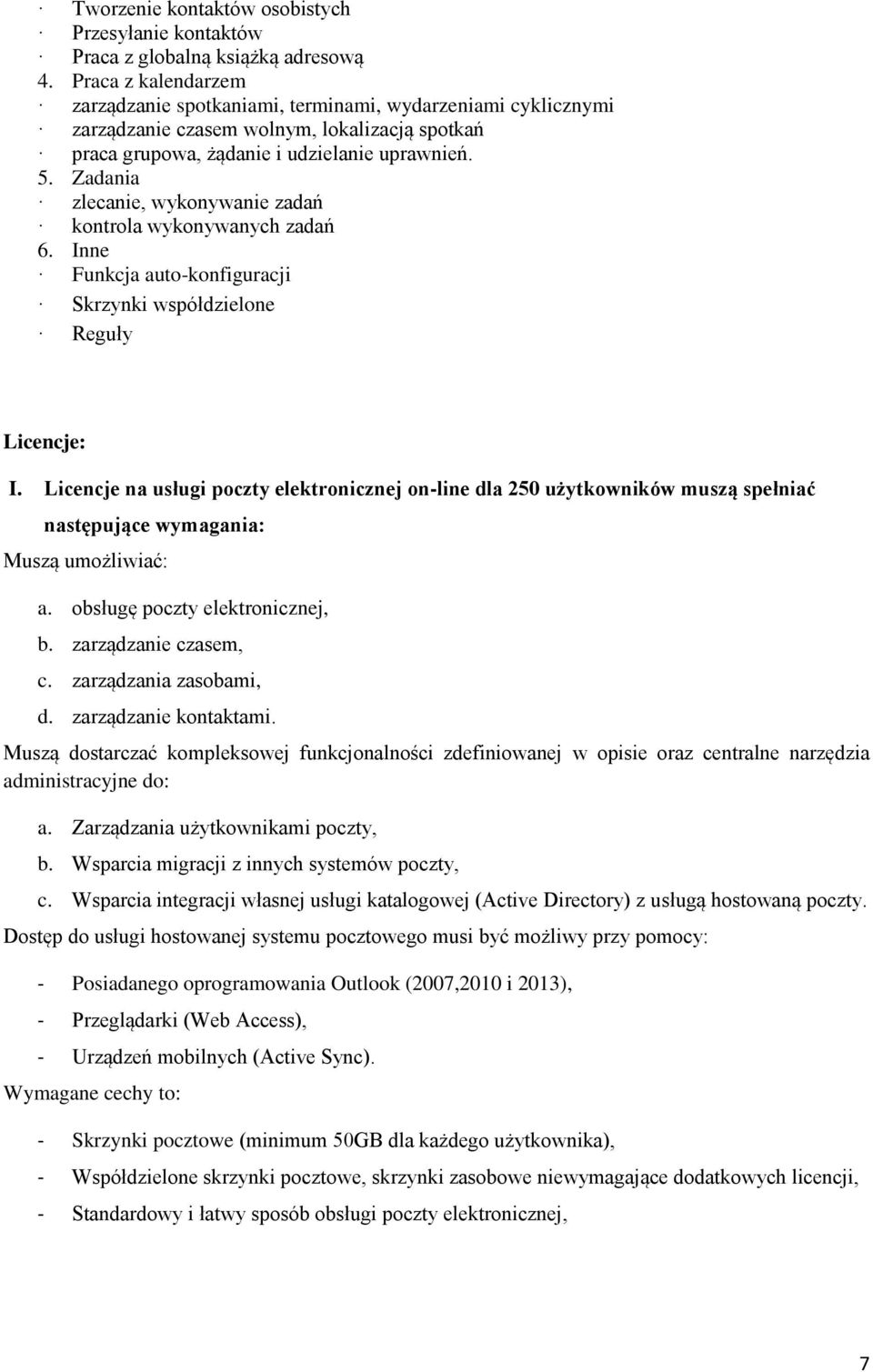 · Tworzenie kontaktów osobistych
· Przesyłanie kontaktów
· Praca z globalną książką adresową
4. Praca z kalendarzem
· zarządzanie spotkaniami, terminami, wydarzeniami cyklicznymi
· zarządzanie czasem wolnym, lokalizacją spotkań
· praca grupowa, żądanie i udzielanie uprawnień.
5. Zadania
· zlecanie, wykonywanie zadań
· kontrola wykonywanych zadań
6. Inne
· Funkcja auto-konfiguracji
· Skrzynki współdzielone
· Reguły

Licencje:

I. Licencje na usługi poczty elektronicznej on-line dla 250 użytkowników muszą spełniać następujące wymagania:

Muszą umożliwiać:

a. obsługę poczty elektronicznej,
b. zarządzanie czasem,
c. zarządzania zasobami,
d. zarządzanie kontaktami.

Muszą dostarczać kompleksowej funkcjonalności zdefiniowanej w opisie oraz centralne narzędzia administracyjne do:

a. Zarządzania użytkownikami poczty,
b. Wsparcia migracji z innych systemów poczty,
c. Wsparcia integracji własnej usługi katalogowej (Active Directory) z usługą hostowaną poczty.

Dostęp do usługi hostowanej systemu pocztowego musi być możliwy przy pomocy:

- Posiadanego oprogramowania Outlook (2007,2010 i 2013),
- Przeglądarki (Web Access),
- Urządzeń mobilnych (Active Sync).

Wymagane cechy to:

- Skrzynki pocztowe (minimum 50GB dla każdego użytkownika),
- Współdzielone skrzynki pocztowe, skrzynki zasobowe niewymagające dodatkowych licencji,
- Standardowy i łatwy sposób obsługi poczty elektronicznej,

7